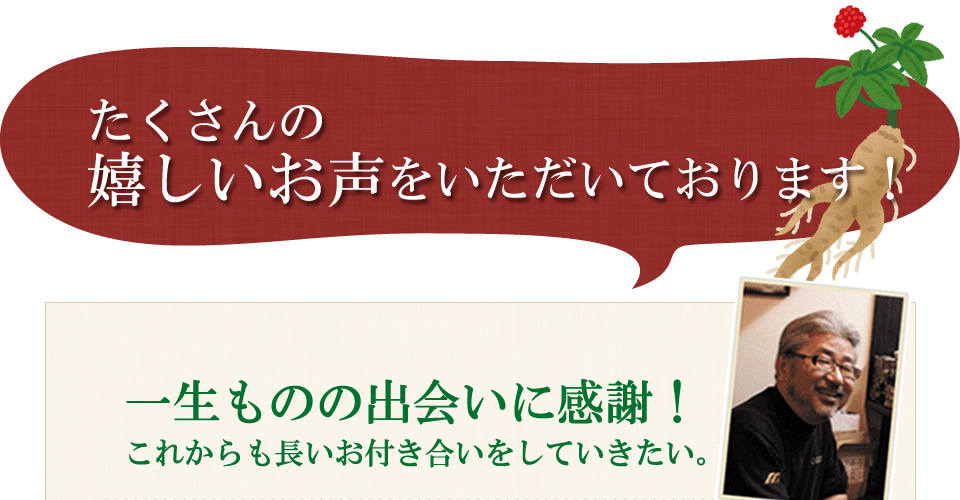 たくさんの
嬉しいお声をいただいております！

一生ものの出会いに感謝！
これからも長いお付き合いをしていきたい。